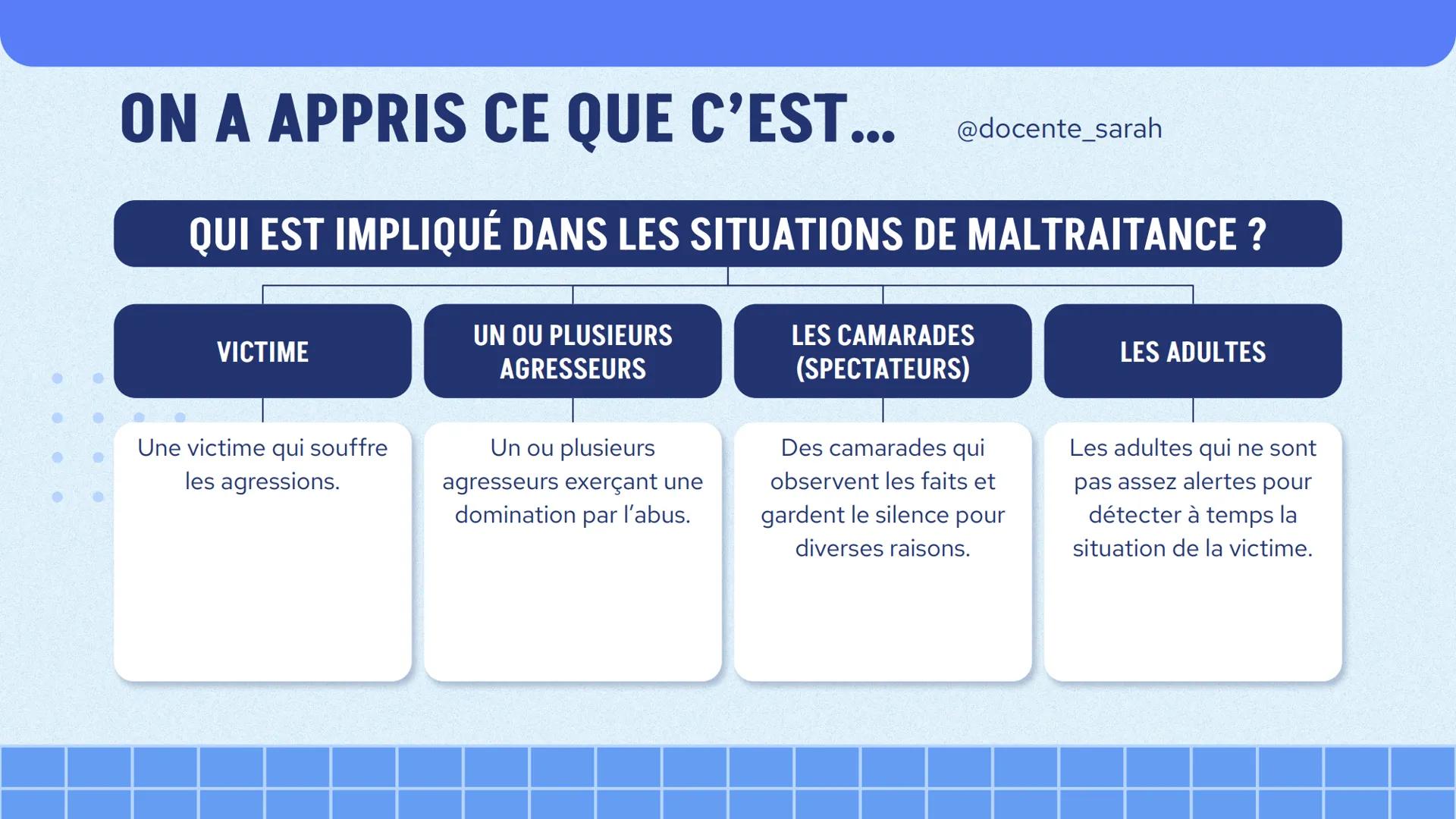 ON A APPRIS CE QUE C'EST... @docente_sarah

QUI EST IMPLIQUÉ DANS LES SITUATIONS DE MALTRAITANCE ?

VICTIME

Une victime qui souffre les agressions.

UN OU PLUSIEURS AGRESSEURS

Un ou plusieurs agresseurs exerçant une domination par l'abus.

LES CAMARADES (SPECTATEURS)

Des camarades qui observent les faits et gardent le silence pour diverses raisons.

LES ADULTES

Les adultes qui ne sont pas assez alertes pour détecter à temps la situation de la victime.